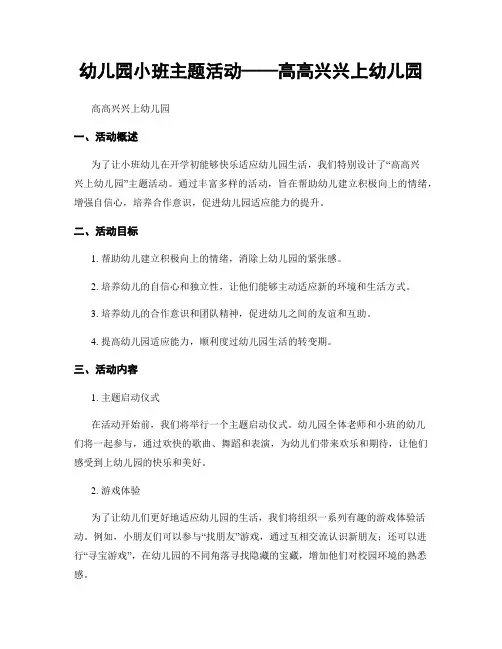 幼儿园小班主题活动——高高兴兴上幼儿园

高高兴兴上幼儿园

一、活动概述

为了让小班幼儿在开学初能够快乐适应幼儿园生活，我们特别设计了“高高兴兴上幼儿园”主题活动。通过丰富多样的活动，旨在帮助幼儿建立积极向上的情绪，增强自信心，培养合作意识，促进幼儿园适应能力的提升。

二、活动目标

1. 帮助幼儿建立积极向上的情绪，消除上幼儿园的紧张感。

2. 培养幼儿的自信心和独立性，让他们能够主动适应新的环境和生活方式。

3. 培养幼儿的合作意识和团队精神，促进幼儿之间的友谊和互助。

4. 提高幼儿园适应能力，顺利度过幼儿园生活的转变期。

三、活动内容

1. 主题启动仪式

在活动开始前，我们将举行一个主题启动仪式。幼儿园全体老师和小班的幼儿们将一起参与，通过欢快的歌曲、舞蹈和表演，为幼儿们带来欢乐和期待，让他们感受到上幼儿园的快乐和美好。

2. 游戏体验

为了让幼儿们更好地适应幼儿园的生活，我们将组织一系列有趣的游戏体验活动。例如，小朋友们可以参与“找朋友”游戏，通过互相交流认识新朋友；还可以进行“寻宝游戏”，在幼儿园的不同角落寻找隐藏的宝藏，增加他们对校园环境的熟悉感。